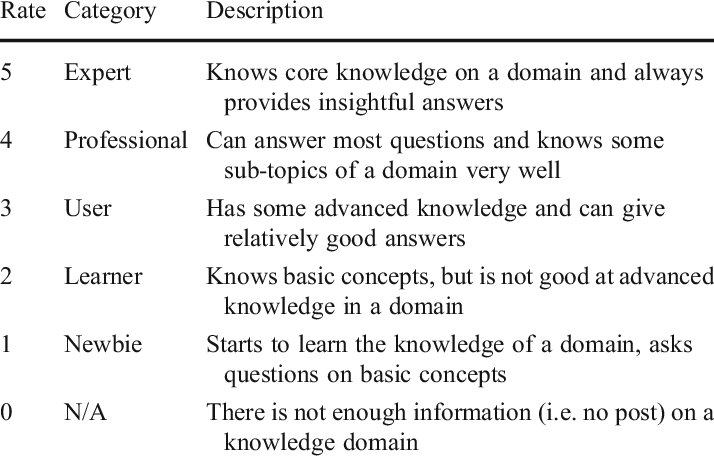 | Rate | Category | Description |
|---|---|---|
| 5 | Expert | Knows core knowledge on a domain and always provides insightful answers |
| 4 | Professional | Can answer most questions and knows some sub-topics of a domain very well |
| 3 | User | Has some advanced knowledge and can give relatively good answers |
| 2 | Learner | Knows basic concepts, but is not good at advanced knowledge in a domain |
| 1 | Newbie | Starts to learn the knowledge of a domain, asks questions on basic concepts |
| 0 | N/A | There is not enough information (i.e. no post) on a knowledge domain |